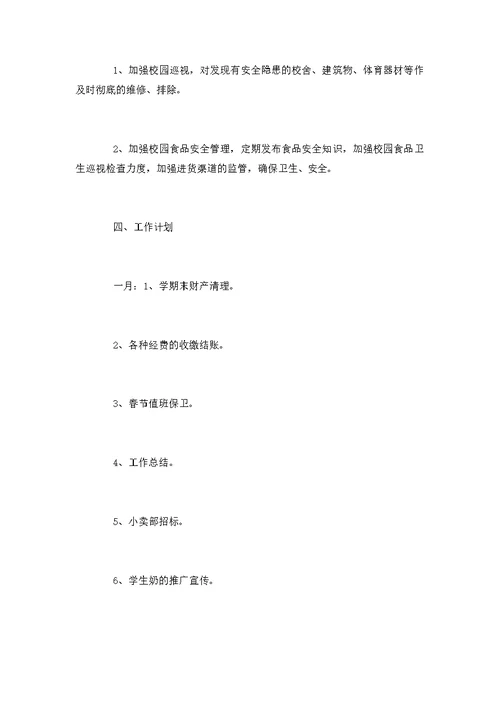 1、加强校园巡视，对发现有安全隐患的校舍、建筑物、体育器材等作及时彻底的维修、排除。

2、加强校园食品安全管理，定期发布食品安全知识，加强校园食品卫生巡视检查力度，加强进货渠道的监管，确保卫生、安全。

四、工作计划

一月：1、学期末财产清理。

2、各种经费的收缴结账。

3、春节值班保卫。

4、工作总结。

5、小卖部招标。

6、学生奶的推广宣传。